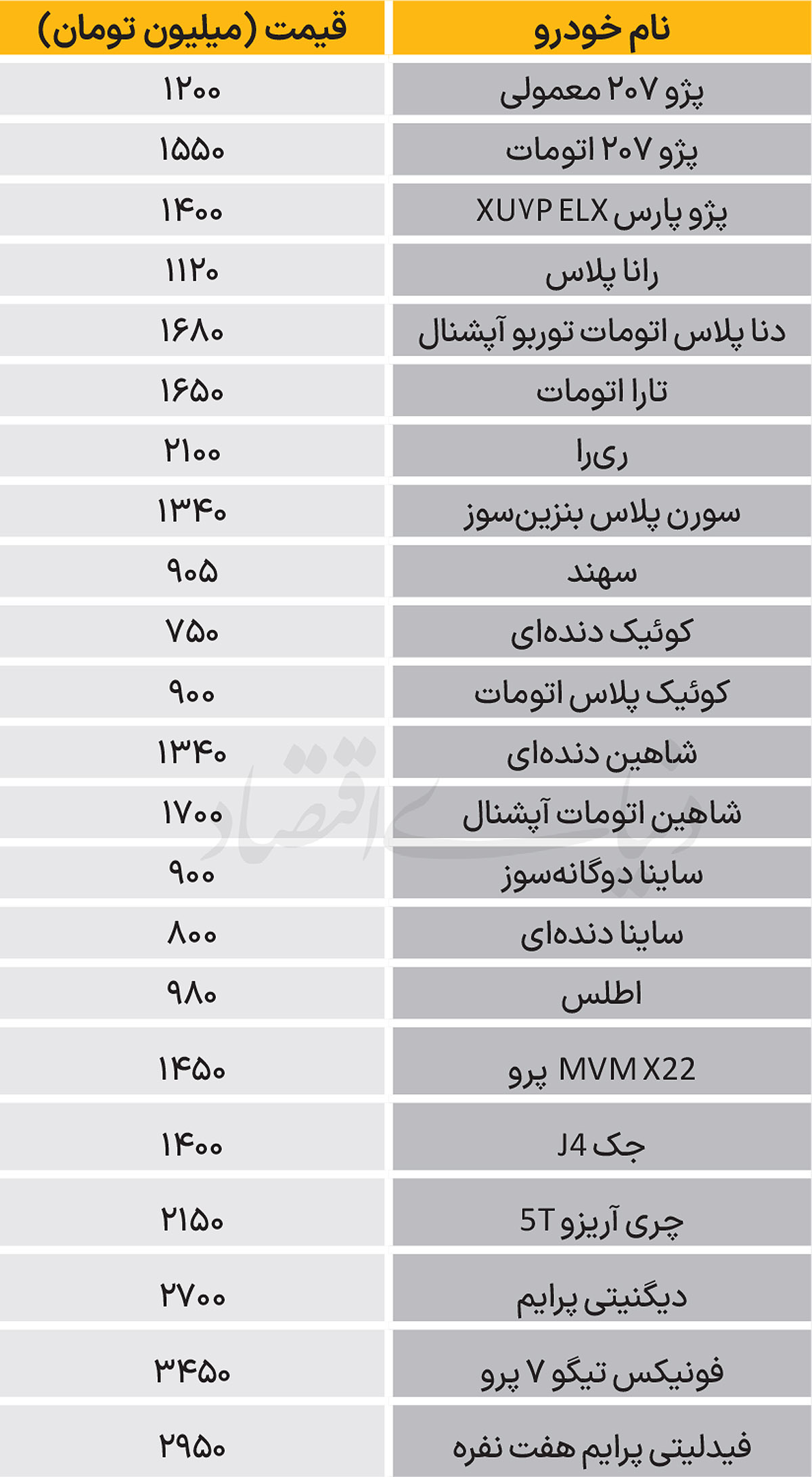 | نام خودرو | قیمت (میلیون تومان) |
|---|---|
| پژو ۲۰۷ معمولی | ۱۲۰۰ |
| پژو ۲۰۷ اتومات | ۱۵۵۰ |
| پژو پارس XUVP ELX | ۱۴۰۰ |
| رانا پلاس | ۱۱۲۰ |
| دنا پلاس اتومات توربو آپشنال | ۱۶۸۰ |
| تارا اتومات | ۱۶۵۰ |
| ری‌را | ۲۱۰۰ |
| سورن پلاس بنزین‌سوز | ۱۳۴۰ |
| سهند | ۹۰۵ |
| کوئیک دنده‌ای | ۷۵۰ |
| کوئیک پلاس اتومات | ۹۰۰ |
| شاهین دنده‌ای | ۱۳۴۰ |
| شاهین اتومات آپشنال | ۱۷۰۰ |
| ساینا دوگانه‌سوز | ۹۰۰ |
| ساینا دنده‌ای | ۸۰۰ |
| اطلس | ۹۸۰ |
| MVM X22 پرو | ۱۴۵۰ |
| جک J4 | ۱۴۰۰ |
| چری آریزو 5T | ۲۱۵۰ |
| دیگنیتی پرایم | ۲۷۰۰ |
| فونیکس تیگو ۷ پرو | ۳۴۵۰ |
| فیدلیتی پرایم هفت نفره | ۲۹۵۰ |

دنیای اقتصاد